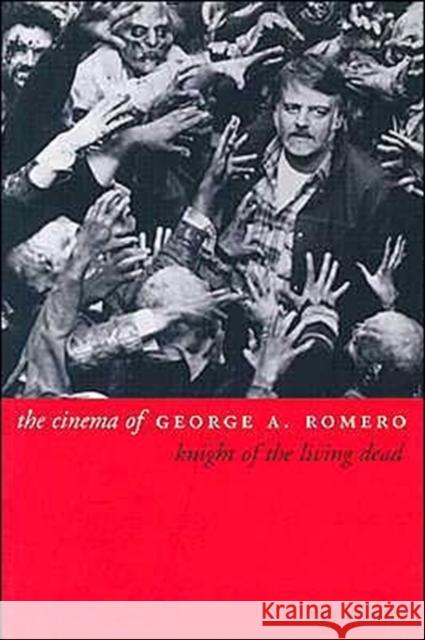 the cinema of GEORGE A. ROMERO
knight of the living dead

Kraina Książek